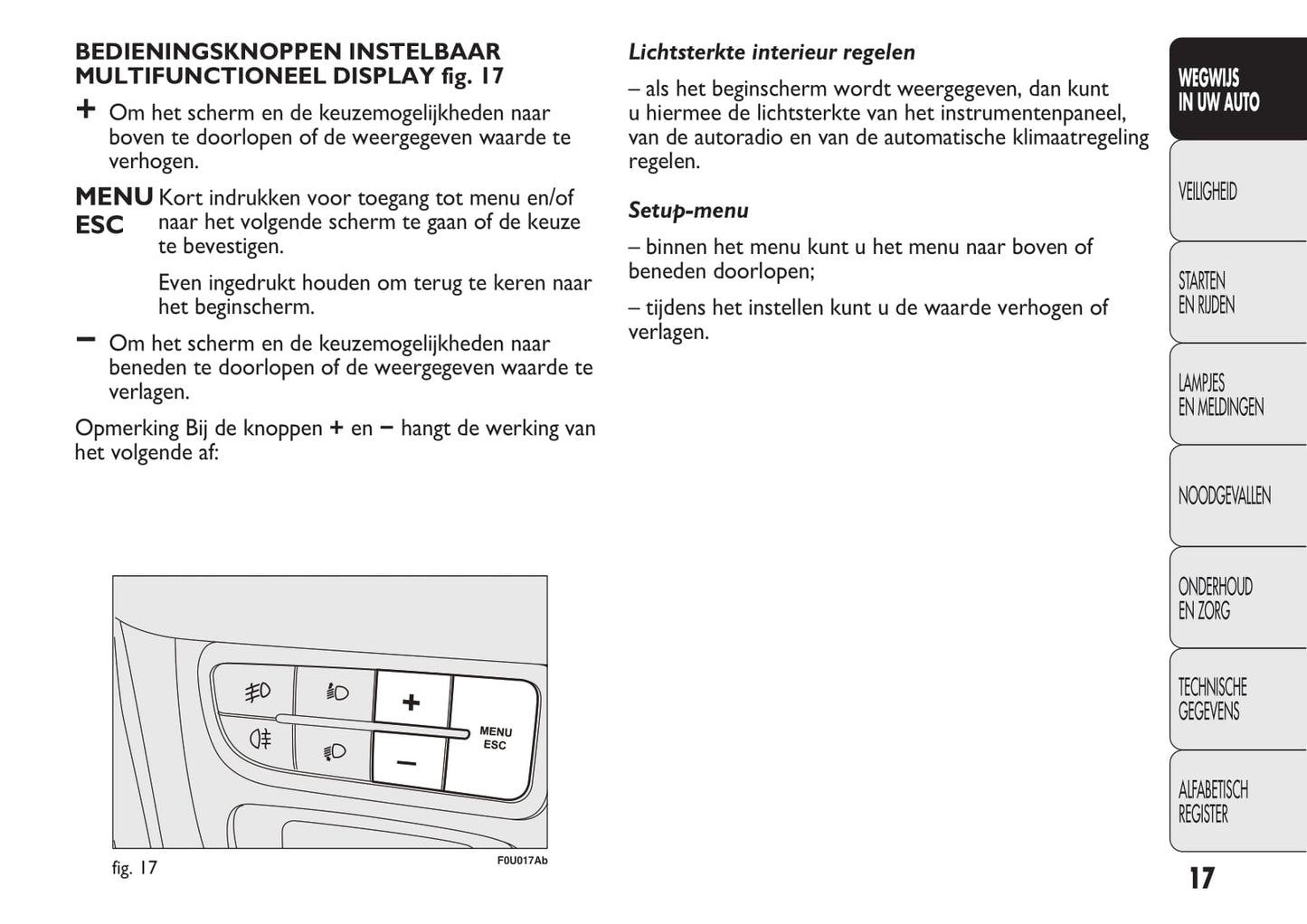 BEDIENINGSKNOPPEN INSTELBAAR MULTIFUNCTIONEEL DISPLAY fig. 17

+ Om het scherm en de keuzemogelijkheden naar boven te doorlopen of de weergegeven waarde te verhogen.

MENU ESC Kort indrukken voor toegang tot menu en/of naar het volgende scherm te gaan of de keuze te bevestigen.

Even ingedrukt houden om terug te keren naar het beginscherm.

– Om het scherm en de keuzemogelijkheden naar beneden te doorlopen of de weergegeven waarde te verlagen.

Opmerking Bij de knoppen + en – hangt de werking van het volgende af:

+

–

MENU ESC

fig. 17

F0U017Ab

Lichtsterkte interieur regelen

– als het beginscherm wordt weergegeven, dan kunt u hiermee de lichtsterkte van het instrumentenpaneel, van de autoradio en van de automatische klimaatregeling regelen.

Setup-menu

– binnen het menu kunt u het menu naar boven of beneden doorlopen;

– tijdens het instellen kunt u de waarde verhogen of verlagen.

WEGWIJS IN UW AUTO

VEILIGHEID

STARTEN EN RIJDEN

LAMPJES EN MELDINGEN

NOODGEVALLEN

ONDERHOUD EN ZORG

TECHNISCHE GEGEVENS

ALFABETISCH REGISTER

17